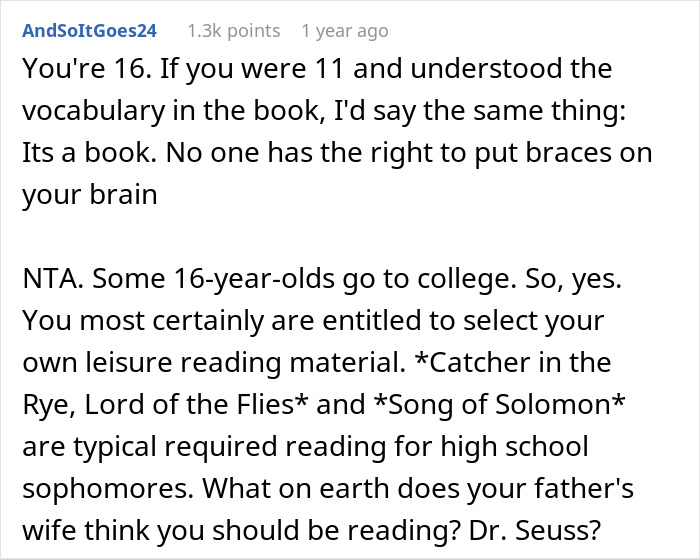 AndSoItGoes24 1.3k points 1 year ago

You're 16. If you were 11 and understood the vocabulary in the book, I'd say the same thing: Its a book. No one has the right to put braces on your brain

NTA. Some 16-year-olds go to college. So, yes. You most certainly are entitled to select your own leisure reading material. *Catcher in the Rye, Lord of the Flies* and *Song of Solomon* are typical required reading for high school sophomores. What on earth does your father's wife think you should be reading? Dr. Seuss?